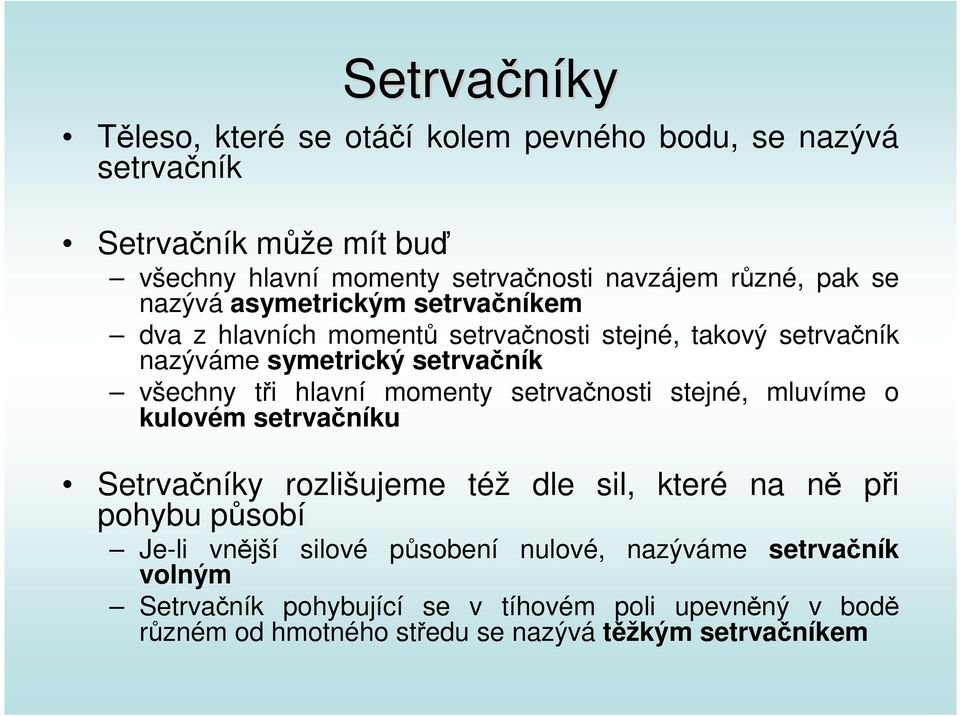 Setrvačníky

• Těleso, které se otáčí kolem pevného bodu, se nazývá setrvačník

• Setrvačník může mít buď
– všechny hlavní momenty setrvačnosti navzájem různé, pak se nazývá asymetrickým setrvačníkem
– dva z hlavních momentů setrvačnosti stejné, takový setrvačník nazýváme symetrický setrvačník
– všechny tři hlavní momenty setrvačnosti stejné, mluvíme o kulovém setrvačníku

• Setrvačníky rozlišujeme též dle sil, které na ně při pohybu působí
– Je-li vnější silové působení nulové, nazýváme setrvačník volným
– Setrvačník pohybující se v tíhovém poli upevněný v bodě různém od hmotného středu se nazývá těžkým setrvačníkem